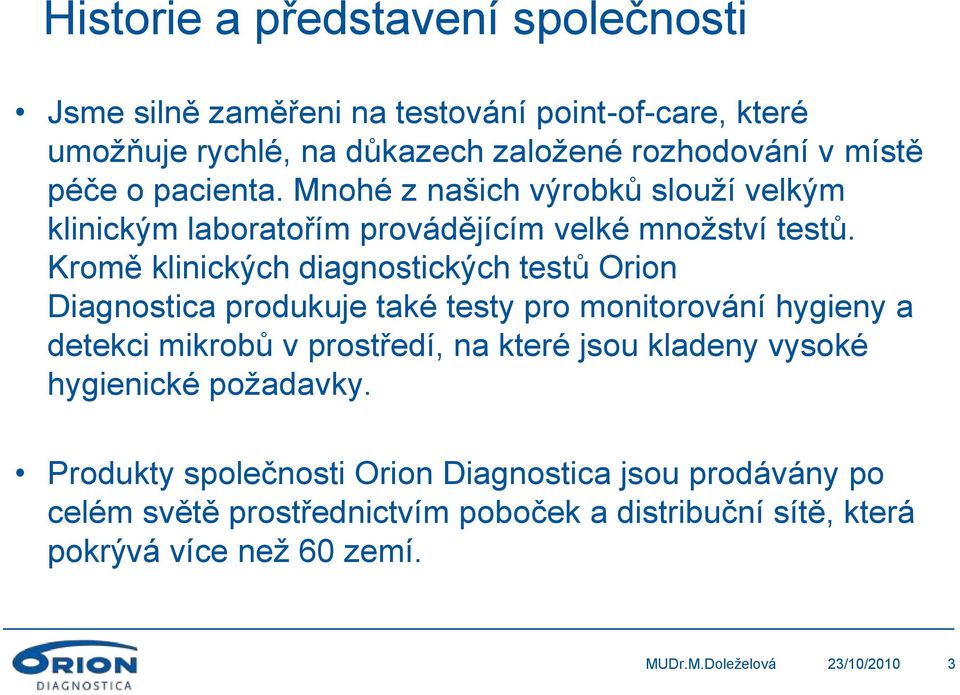 Historie a představení společnosti

• Jsme silně zaměřeni na testování point-of-care, které umožňuje rychlé, na důkazech založené rozhodování v místě péče o pacienta. Mnohé z našich výrobků slouží velkým klinickým laboratořím provádějícím velké množství testů. Kromě klinických diagnostických testů Orion Diagnostica produkuje také testy pro monitorování hygieny a detekci mikrobů v prostředí, na které jsou kladeny vysoké hygienické požadavky.

• Produkty společnosti Orion Diagnostica jsou prodávány po celém světě prostřednictvím poboček a distribuční sítě, která pokrývá více než 60 zemí.

ORION DIAGNOSTICA

MUDr.M.Doleželová 23/10/2010 3